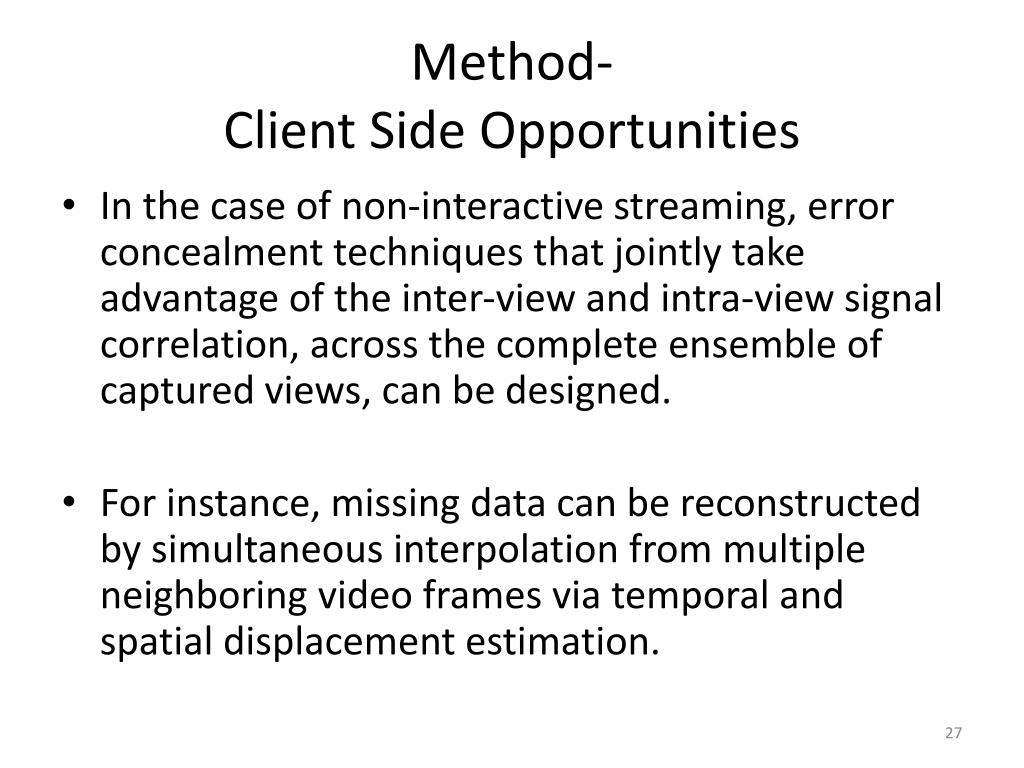 Method-
Client Side Opportunities

• In the case of non-interactive streaming, error concealment techniques that jointly take advantage of the inter-view and intra-view signal correlation, across the complete ensemble of captured views, can be designed.

• For instance, missing data can be reconstructed by simultaneous interpolation from multiple neighboring video frames via temporal and spatial displacement estimation.

27